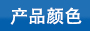 产品颜色